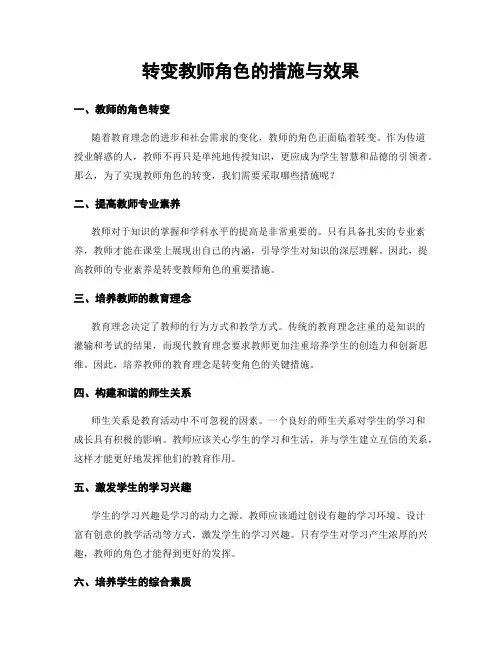 转变教师角色的措施与效果

一、教师的角色转变

随着教育理念的进步和社会需求的变化，教师的角色正面临着转变。作为传道授业解惑的人，教师不再只是单纯地传授知识，更应成为学生智慧和品德的引领者。那么，为了实现教师角色的转变，我们需要采取哪些措施呢？

二、提高教师专业素养

教师对于知识的掌握和学科水平的提高是非常重要的。只有具备扎实的专业素养，教师才能在课堂上展现出自己的内涵，引导学生对知识的深层理解。因此，提高教师的专业素养是转变教师角色的重要措施。

三、培养教师的教育理念

教育理念决定了教师的行为方式和教学方式。传统的教育理念注重的是知识的灌输和考试的结果，而现代教育理念要求教师更加注重培养学生的创造力和创新思维。因此，培养教师的教育理念是转变角色的关键措施。

四、构建和谐的师生关系

师生关系是教育活动中不可忽视的因素。一个良好的师生关系对学生的学习和成长具有积极的影响。教师应该关心学生的学习和生活，并与学生建立互信的关系，这样才能更好地发挥他们的教育作用。

五、激发学生的学习兴趣

学生的学习兴趣是学习的动力之源。教师应该通过创设有趣的学习环境、设计富有创意的教学活动等方式，激发学生的学习兴趣。只有学生对学习产生浓厚的兴趣，教师的角色才能得到更好的发挥。

六、培养学生的综合素质